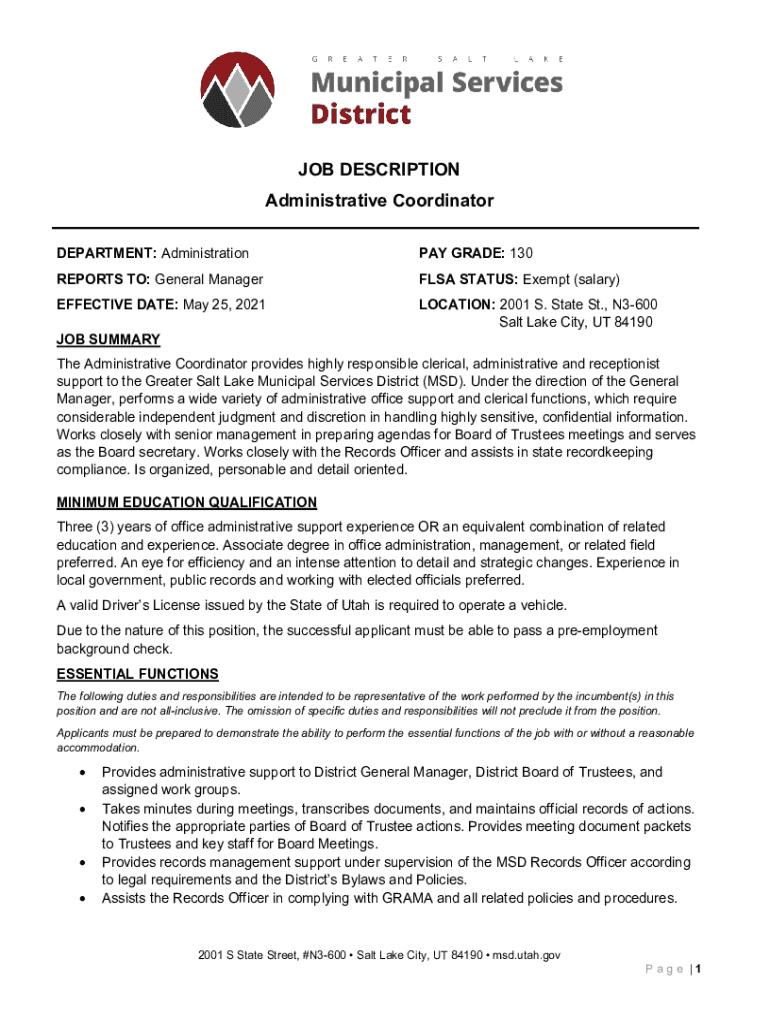 GREATER SALT LAKE
Municipal Services District

JOB DESCRIPTION
Administrative Coordinator

DEPARTMENT: Administration
REPORTS TO: General Manager
EFFECTIVE DATE: May 25, 2021

PAY GRADE: 130
FLSA STATUS: Exempt (salary)
LOCATION: 2001 S. State St., N3-600
Salt Lake City, UT 84190

JOB SUMMARY
The Administrative Coordinator provides highly responsible clerical, administrative and receptionist support to the Greater Salt Lake Municipal Services District (MSD). Under the direction of the General Manager, performs a wide variety of administrative office support and clerical functions, which require considerable independent judgment and discretion in handling highly sensitive, confidential information. Works closely with senior management in preparing agendas for Board of Trustees meetings and serves as the Board secretary. Works closely with the Records Officer and assists in state recordkeeping compliance. Is organized, personable and detail oriented.

MINIMUM EDUCATION QUALIFICATION
Three (3) years of office administrative support experience OR an equivalent combination of related education and experience. Associate degree in office administration, management, or related field preferred. An eye for efficiency and an intense attention to detail and strategic changes. Experience in local government, public records and working with elected officials preferred.

A valid Driver's License issued by the State of Utah is required to operate a vehicle.

Due to the nature of this position, the successful applicant must be able to pass a pre-employment background check.

ESSENTIAL FUNCTIONS
The following duties and responsibilities are intended to be representative of the work performed by the incumbent(s) in this position and are not all-inclusive. The omission of specific duties and responsibilities will not preclude it from the position.

Applicants must be prepared to demonstrate the ability to perform the essential functions of the job with or without a reasonable accommodation.

• Provides administrative support to District General Manager, District Board of Trustees, and assigned work groups.
• Takes minutes during meetings, transcribes documents, and maintains official records of actions. Notifies the appropriate parties of Board of Trustee actions. Provides meeting document packets to Trustees and key staff for Board Meetings.
• Provides records management support under supervision of the MSD Records Officer according to legal requirements and the District's Bylaws and Policies.
• Assists the Records Officer in complying with GRAMA and all related policies and procedures.

2001 S State Street, #N3-600 • Salt Lake City, UT 84190 • msd.utah.gov
Page | 1